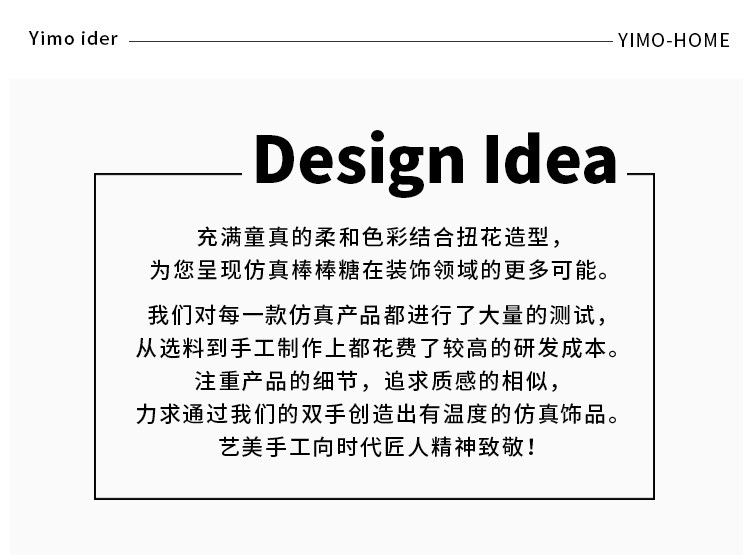 Yimo ider

YIMO-HOME

Design Idea

充满童真的柔和色彩结合扭花造型，
为您呈现仿真棒棒糖在装饰领域的更多可能。

我们对每一款仿真产品都进行了大量的测试，
从选料到手工制作上都花费了较高的研发成本。
注重产品的细节，追求质感的相似，
力求通过我们的双手创造出有温度的仿真饰品。
艺美手工向时代匠人精神致敬！